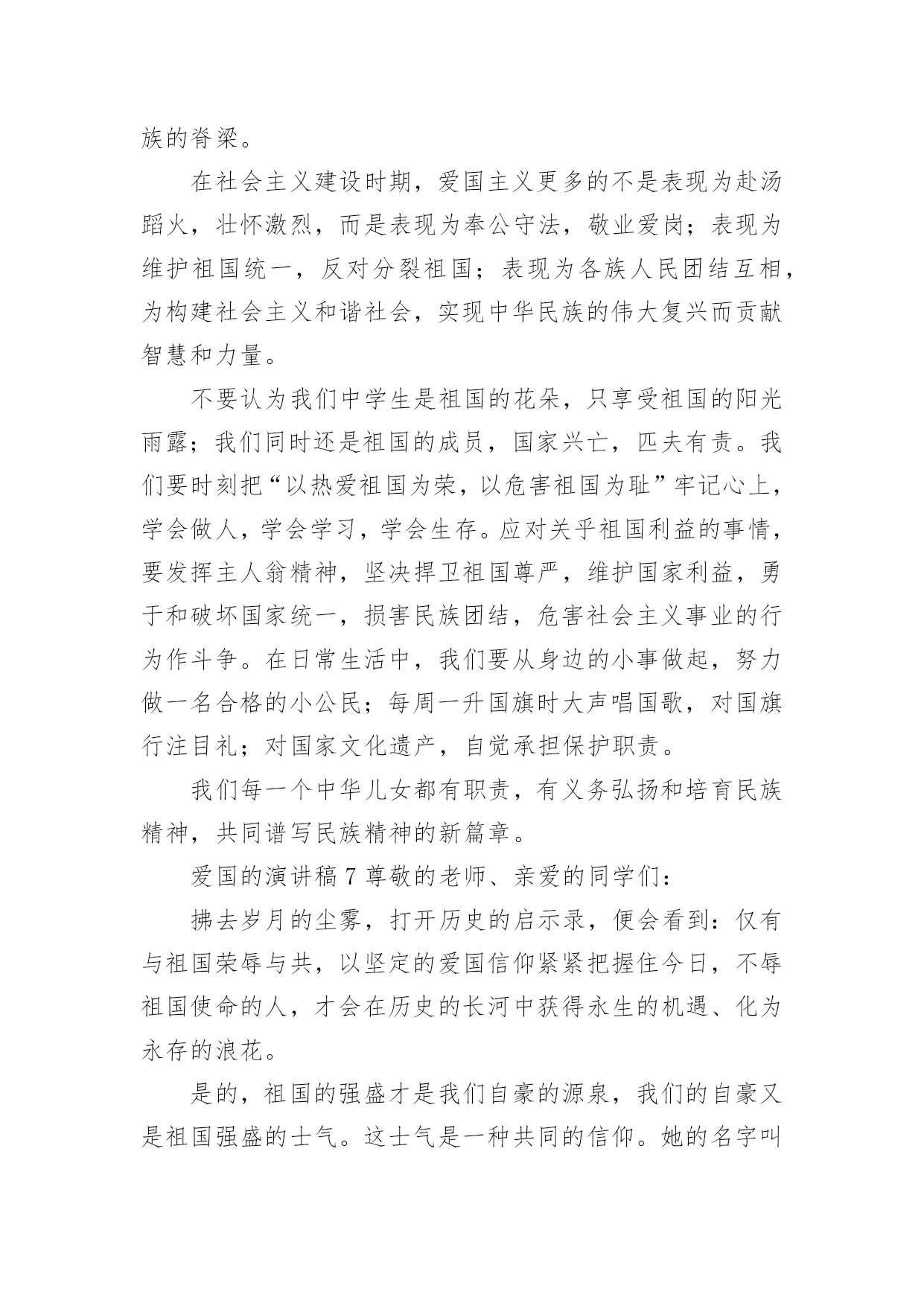 族的脊梁。

在社会主义建设时期，爱国主义更多的不是表现为赴汤蹈火，壮怀激烈，而是表现为奉公守法，敬业爱岗；表现为维护祖国统一，反对分裂祖国；表现为各族人民团结互相，为构建社会主义和谐社会，实现中华民族的伟大复兴而贡献智慧和力量。

不要认为我们中学生是祖国的花朵，只享受祖国的阳光雨露；我们同时还是祖国的成员，国家兴亡，匹夫有责。我们要时刻把“以热爱祖国为荣，以危害祖国为耻”牢记心上，学会做人，学会学习，学会生存。应对关乎祖国利益的事情，要发挥主人翁精神，坚决捍卫祖国尊严，维护国家利益，勇于和破坏国家统一，损害民族团结，危害社会主义事业的行为作斗争。在日常生活中，我们要从身边的小事做起，努力做一名合格的小公民；每周一升国旗时大声唱国歌，对国旗行注目礼；对国家文化遗产，自觉承担保护职责。

我们每一个中华儿女都有职责，有义务弘扬和培育民族精神，共同谱写民族精神的新篇章。

爱国的演讲稿 7 尊敬的老师、亲爱的同学们：

拂去岁月的尘雾，打开历史的启示录，便会看到：仅有与祖国荣辱与共，以坚定的爱国信仰紧紧把握住今日，不辱祖国使命的人，才会在历史的长河中获得永生的机遇、化为永存的浪花。

是的，祖国的强盛才是我们自豪的源泉，我们的自豪又是祖国强盛的士气。这士气是一种共同的信仰。她的名字叫